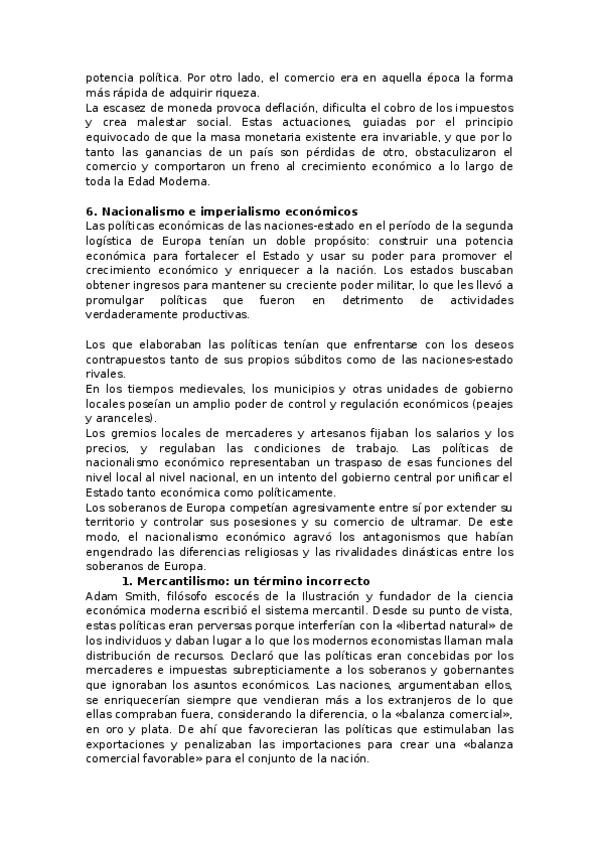 potencia política. Por otro lado, el comercio era en aquella época la forma más rápida de adquirir riqueza.
La escasez de moneda provoca deflación, dificulta el cobro de los impuestos y crea malestar social. Estas actuaciones, guiadas por el principio equivocado de que la masa monetaria existente era invariable, y que por lo tanto las ganancias de un país son pérdidas de otro, obstaculizaron el comercio y comportaron un freno al crecimiento económico a lo largo de toda la Edad Moderna.

6. Nacionalismo e imperialismo económicos
Las políticas económicas de las naciones-estado en el período de la segunda logística de Europa tenían un doble propósito: construir una potencia económica para fortalecer el Estado y usar su poder para promover el crecimiento económico y enriquecer a la nación. Los estados buscaban obtener ingresos para mantener su creciente poder militar, lo que les llevó a promulgar políticas que fueron en detrimento de actividades verdaderamente productivas.

Los que elaboraban las políticas tenían que enfrentarse con los deseos contrapuestos tanto de sus propios súbditos como de las naciones-estado rivales.
En los tiempos medievales, los municipios y otras unidades de gobierno locales poseían un amplio poder de control y regulación económicos (peajes y aranceles).
Los gremios locales de mercaderes y artesanos fijaban los salarios y los precios, y regulaban las condiciones de trabajo. Las políticas de nacionalismo económico representaban un traspaso de esas funciones del nivel local al nivel nacional, en un intento del gobierno central por unificar el Estado tanto económica como políticamente.
Los soberanos de Europa competían agresivamente entre sí por extender su territorio y controlar sus posesiones y su comercio de ultramar. De este modo, el nacionalismo económico agravó los antagonismos que habían engendrado las diferencias religiosas y las rivalidades dinásticas entre los soberanos de Europa.
1. Mercantilismo: un término incorrecto
Adam Smith, filósofo escocés de la Ilustración y fundador de la ciencia económica moderna escribió el sistema mercantil. Desde su punto de vista, estas políticas eran perversas porque interferían con la «libertad natural» de los individuos y daban lugar a lo que los modernos economistas llaman mala distribución de recursos. Declaró que las políticas eran concebidas por los mercaderes e impuestas subrepticiamente a los soberanos y gobernantes que ignoraban los asuntos económicos. Las naciones, argumentaban ellos, se enriquecerían siempre que vendieran más a los extranjeros de lo que ellas compraban fuera, considerando la diferencia, o la «balanza comercial», en oro y plata. De ahí que favorecieran las políticas que estimulaban las exportaciones y penalizaban las importaciones para crear una «balanza comercial favorable» para el conjunto de la nación.